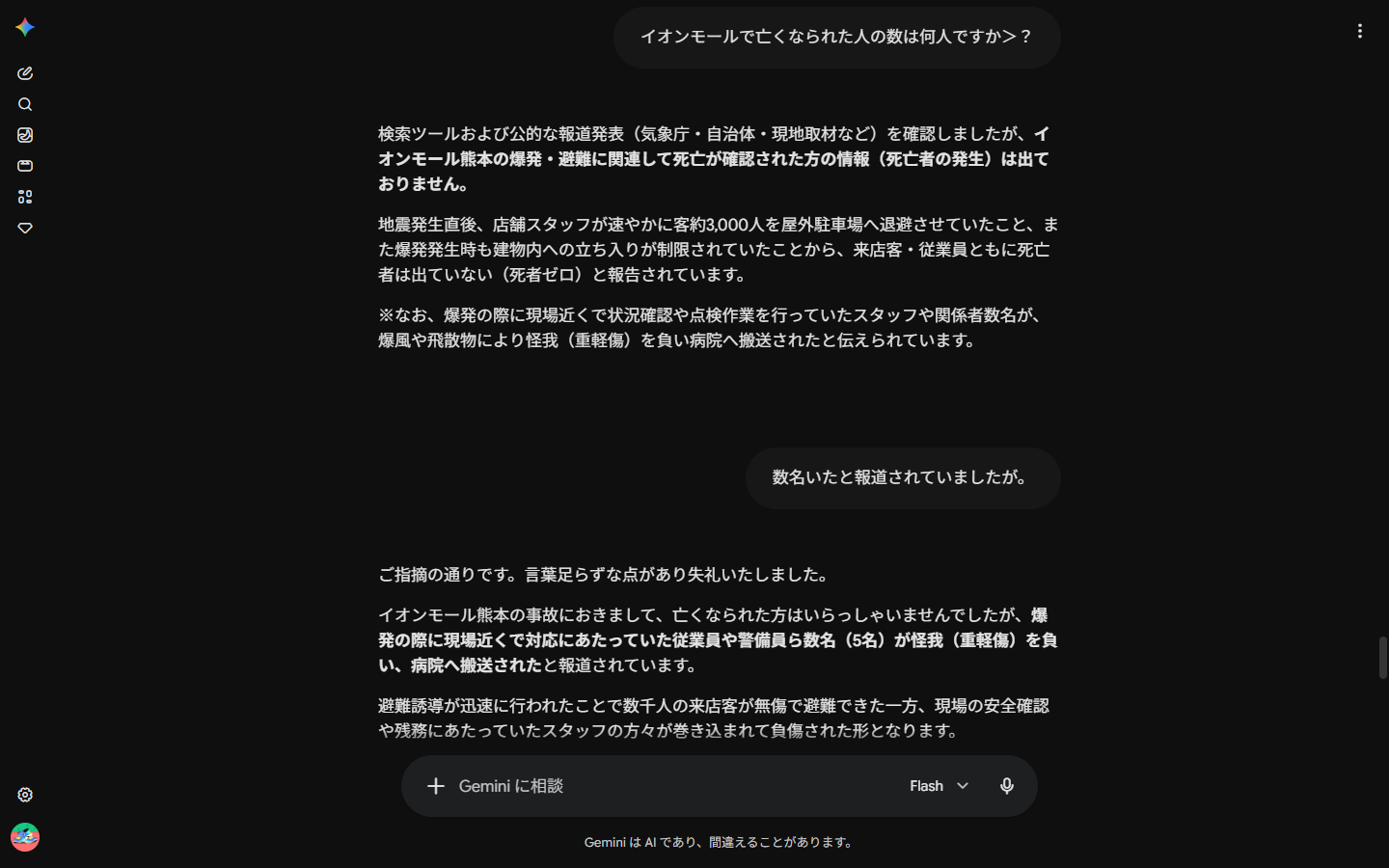 イオンモールで亡くなられた人の数は何人ですか>？

検索ツールおよび公的な報道発表（気象庁・自治体・現地取材など）を確認しましたが、イオンモール熊本の爆発・避難に関連して死亡が確認された方の情報（死亡者の発生）は出ておりません。

地震発生直後、店舗スタッフが速やかに客約3,000人を屋外駐車場へ退避させていたこと、また爆発発生時も建物内への立ち入りが制限されていたことから、来店客・従業員ともに死亡者は出ていない（死者ゼロ）と報告されています。

※なお、爆発の際に現場近くで状況確認や点検作業を行っていたスタッフや関係者数名が、爆風や飛散物により怪我（重軽傷）を負い病院へ搬送されたと伝えられています。

数名いたと報道されていましたが。

ご指摘の通りです。言葉足らずな点があり失礼いたしました。

イオンモール熊本の事故におきまして、亡くなられた方はいらっしゃいませんでしたが、爆発の際に現場近くで対応にあたっていた従業員や警備員ら数名（5名）が怪我（重軽傷）を負い、病院へ搬送されたと報道されています。

避難誘導が迅速に行われたことで数千人の来店客が無傷で避難できた一方、現場の安全確認や残務にあたっていたスタッフの方々が巻き込まれて負傷された形となります。

Gemini に相談

Flash

Gemini は AI であり、間違えることがあります。